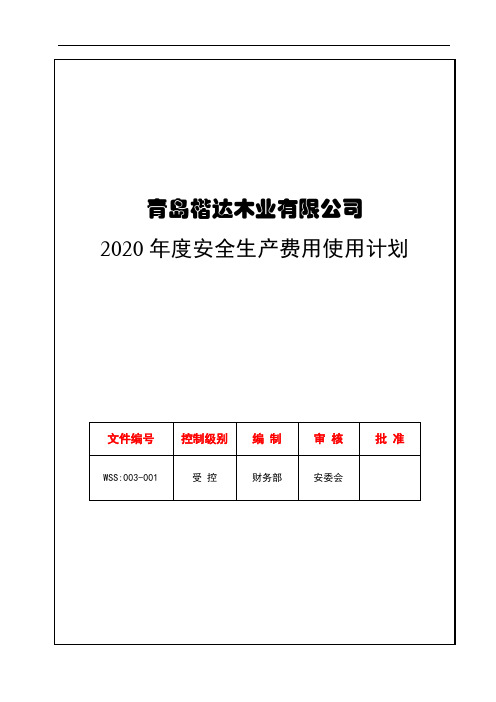 青岛楷达木业有限公司

2020 年度安全生产费用使用计划

| 文件编号 | 控制级别 | 编 制 | 审 核 | 批 准 |
|---|---|---|---|---|
| WSS:003-001 | 受 控 | 财务部 | 安委会 | |